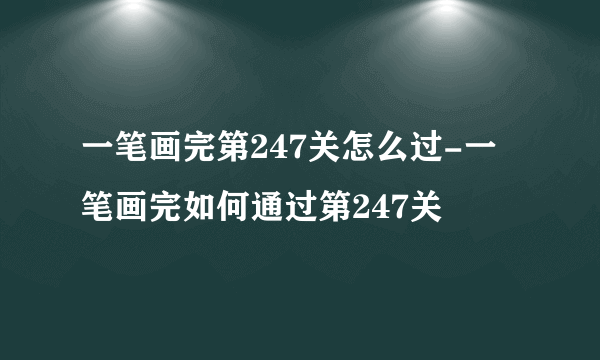 一笔画完第247关怎么过-一笔画完如何通过第247关